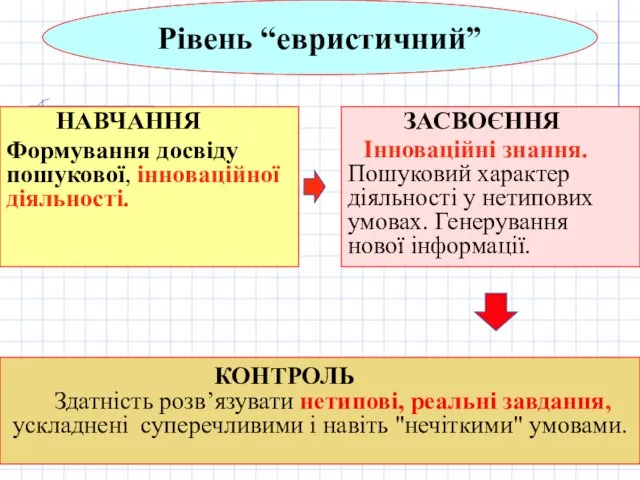 Рівень “евристичний”

НАВЧАННЯ
Формування досвіду пошукової, інноваційної діяльності.

ЗАСВОЄННЯ
Інноваційні знання. Пошуковий характер діяльності у нетипових умовах. Генерування нової інформації.

КОНТРОЛЬ
Здатність розв’язувати нетипові, реальні завдання, ускладнені суперечливими і навіть "нечіткими" умовами.